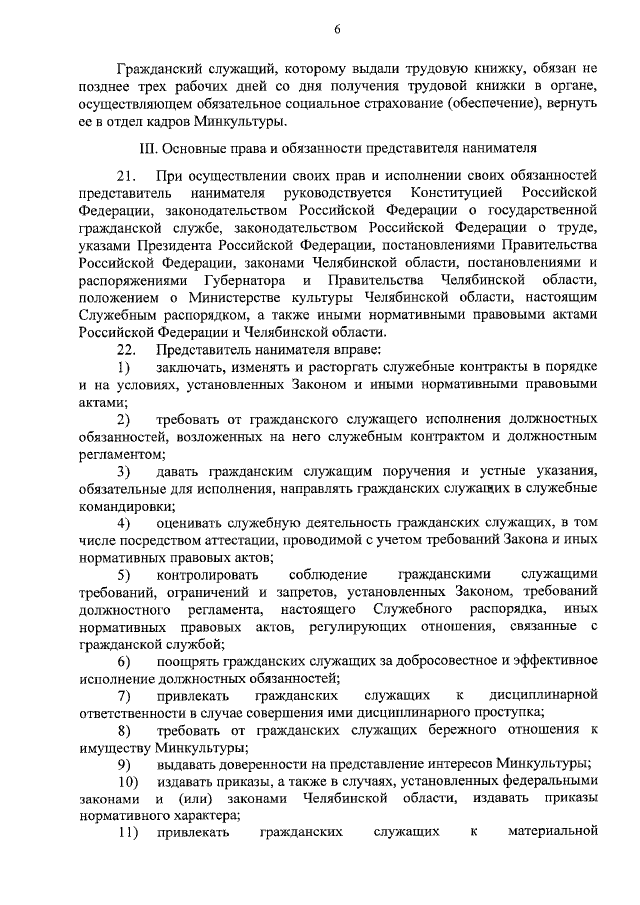 6

Гражданский служащий, которому выдали трудовую книжку, обязан не позднее трех рабочих дней со дня получения трудовой книжки в органе, осуществляющем обязательное социальное страхование (обеспечение), вернуть ее в отдел кадров Минкультуры.

III. Основные права и обязанности представителя нанимателя

21. При осуществлении своих прав и исполнении своих обязанностей представитель нанимателя руководствуется Конституцией Российской Федерации, законодательством Российской Федерации о государственной гражданской службе, законодательством Российской Федерации о труде, указами Президента Российской Федерации, постановлениями Правительства Российской Федерации, законами Челябинской области, постановлениями и распоряжениями Губернатора и Правительства Челябинской области, положением о Министерстве культуры Челябинской области, настоящим Служебным распорядком, а также иными нормативными правовыми актами Российской Федерации и Челябинской области.

22. Представитель нанимателя вправе:

1) заключать, изменять и расторгать служебные контракты в порядке и на условиях, установленных Законом и иными нормативными правовыми актами;

2) требовать от гражданского служащего исполнения должностных обязанностей, возложенных на него служебным контрактом и должностным регламентом;

3) давать гражданским служащим поручения и устные указания, обязательные для исполнения, направлять гражданских служащих в служебные командировки;

4) оценивать служебную деятельность гражданских служащих, в том числе посредством аттестации, проводимой с учетом требований Закона и иных нормативных правовых актов;

5) контролировать соблюдение гражданскими служащими требований, ограничений и запретов, установленных Законом, требований должностного регламента, настоящего Служебного распорядка, иных нормативных правовых актов, регулирующих отношения, связанные с гражданской службой;

6) поощрять гражданских служащих за добросовестное и эффективное исполнение должностных обязанностей;

7) привлекать гражданских служащих к дисциплинарной ответственности в случае совершения ими дисциплинарного проступка;

8) требовать от гражданских служащих бережного отношения к имуществу Минкультуры;

9) выдавать доверенности на представление интересов Минкультуры;

10) издавать приказы, а также в случаях, установленных федеральными законами и (или) законами Челябинской области, издавать приказы нормативного характера;

11) привлекать гражданских служащих к материальной